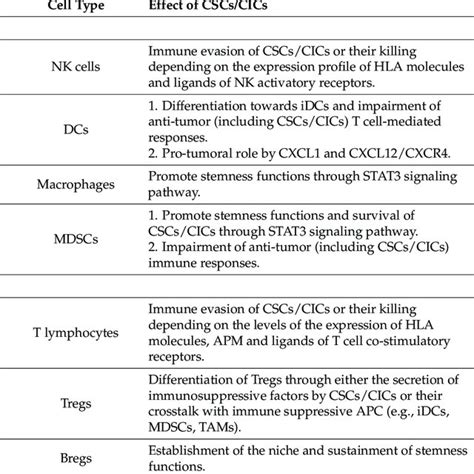 | Cell Type | Effect of CSCs/CICs |
|---|---|
| | |
| NK cells | Immune evasion of CSCs/CICs or their killing depending on the expression profile of HLA molecules and ligands of NK activatory receptors. |
| DCs | 1. Differentiation towards iDCs and impairment of anti-tumor (including CSCs/CICs) T cell-mediated responses. 2. Pro-tumoral role by CXCL1 and CXCL12/CXCR4. |
| Macrophages | Promote stemness functions through STAT3 signaling pathway. |
| MDSCs | 1. Promote stemness functions and survival of CSCs/CICs through STAT3 signaling pathway. 2. Impairment of anti-tumor (including CSCs/CICs) immune responses. |
| | |
| T lymphocytes | Immune evasion of CSCs/CICs or their killing depending on the levels of the expression of HLA molecules, APM and ligands of T cell co-stimulatory receptors. |
| Tregs | Differentiation of Tregs through either the secretion of immunosuppressive factors by CSCs/CICs or their crosstalk with immune suppressive APC (e.g., iDCs, MDSCs, TAMs). |
| Bregs | Establishment of the niche and sustainment of stemness functions. |